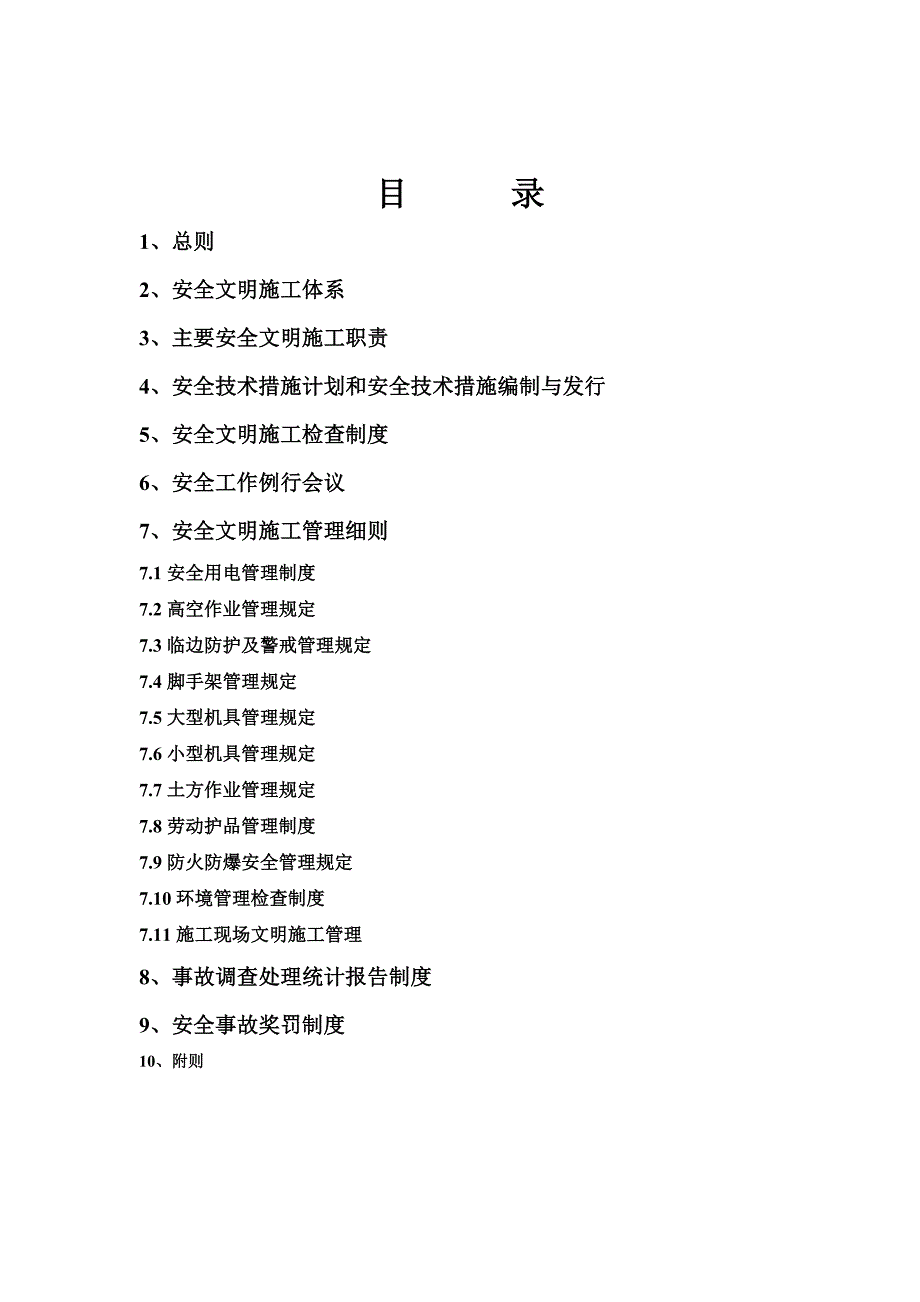 目 录

1、总则

2、安全文明施工体系

3、主要安全文明施工职责

4、安全技术措施计划和安全技术措施编制与发行

5、安全文明施工检查制度

6、安全工作例行会议

7、安全文明施工管理细则

7.1 安全用电管理制度

7.2 高空作业管理规定

7.3 临边防护及警戒管理规定

7.4 脚手架管理规定

7.5 大型机具管理规定

7.6 小型机具管理规定

7.7 土方作业管理规定

7.8 劳动护品管理制度

7.9 防火防爆安全管理规定

7.10 环境管理检查制度

7.11 施工现场文明施工管理

8、事故调查处理统计报告制度

9、安全事故奖罚制度

10、附则